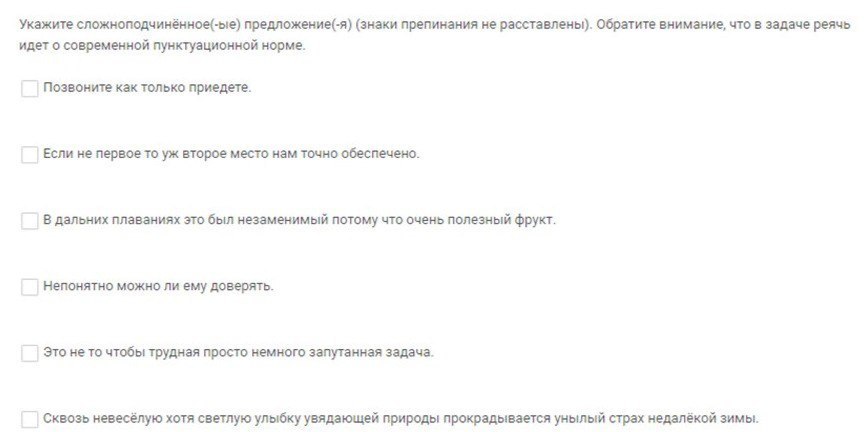 Укажите сложноподчинённое(-ые) предложение(-я) (знаки препинания не расставлены). Обратите внимание, что в задаче реячь идет о современной пунктуационной норме.

Позвоните как только приедете.

Если не первое то уж второе место нам точно обеспечено.

В дальних плаваниях это был незаменимый потому что очень полезный фрукт.

Непонятно можно ли ему доверять.

Это не то чтобы трудная просто немного запутанная задача.

Сквозь невесёлую хотя светлую улыбку увядающей природы прокрадывается унылый страх недалёкой зимы.